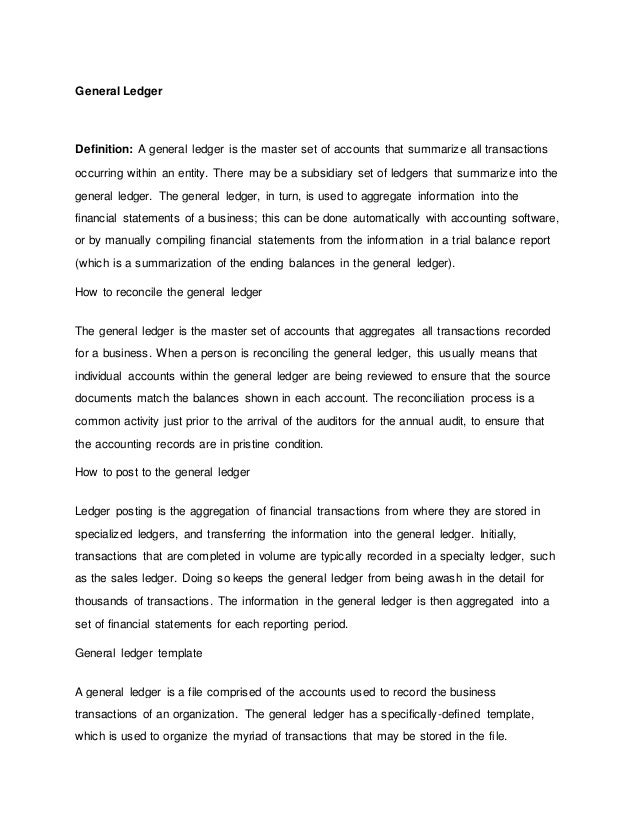 General Ledger

Definition: A general ledger is the master set of accounts that summarize all transactions occurring within an entity. There may be a subsidiary set of ledgers that summarize into the general ledger. The general ledger, in turn, is used to aggregate information into the financial statements of a business; this can be done automatically with accounting software, or by manually compiling financial statements from the information in a trial balance report (which is a summarization of the ending balances in the general ledger).

How to reconcile the general ledger

The general ledger is the master set of accounts that aggregates all transactions recorded for a business. When a person is reconciling the general ledger, this usually means that individual accounts within the general ledger are being reviewed to ensure that the source documents match the balances shown in each account. The reconciliation process is a common activity just prior to the arrival of the auditors for the annual audit, to ensure that the accounting records are in pristine condition.

How to post to the general ledger

Ledger posting is the aggregation of financial transactions from where they are stored in specialized ledgers, and transferring the information into the general ledger. Initially, transactions that are completed in volume are typically recorded in a specialty ledger, such as the sales ledger. Doing so keeps the general ledger from being awash in the detail for thousands of transactions. The information in the general ledger is then aggregated into a set of financial statements for each reporting period.

General ledger template

A general ledger is a file comprised of the accounts used to record the business transactions of an organization. The general ledger has a specifically-defined template, which is used to organize the myriad of transactions that may be stored in the file.